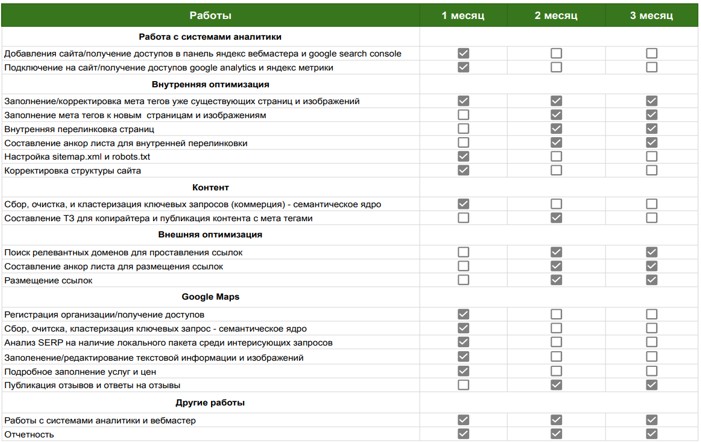 | Работы | 1 месяц | 2 месяц | 3 месяц |
|---|---|---|---|
| **Работа с системами аналитики** | | | |
| Добавления сайта/получение доступов в панель яндекс вебмастера и google search console | ☑ | ☐ | ☐ |
| Подключение на сайт/получение доступов google analytics и яндекс метрики | ☑ | ☐ | ☐ |
| **Внутренняя оптимизация** | | | |
| Заполнение/корректировка мета тегов уже существующих страниц и изображений | ☑ | ☑ | ☑ |
| Заполнение мета тегов к новым страницам и изображениям | ☐ | ☑ | ☑ |
| Внутренняя перелинковка страниц | ☐ | ☑ | ☑ |
| Составление анкор листа для внутренней перелинковки | ☐ | ☑ | ☑ |
| Настройка sitemap.xml и robots.txt | ☑ | ☐ | ☐ |
| Корректировка структуры сайта | ☑ | ☐ | ☐ |
| **Контент** | | | |
| Сбор, очистка, и кластеризация ключевых запросов (коммерция) - семантическое ядро | ☑ | ☐ | ☐ |
| Составление ТЗ для копирайтера и публикация контента с мета тегами | ☐ | ☑ | ☐ |
| **Внешняя оптимизация** | | | |
| Поиск релевантных доменов для проставления ссылок | ☐ | ☑ | ☑ |
| Составление анкор листа для размещения ссылок | ☐ | ☑ | ☑ |
| Размещение ссылок | ☐ | ☑ | ☑ |
| **Google Maps** | | | |
| Регистрация организации/получение доступов | ☑ | ☐ | ☐ |
| Сбор, очистка, кластеризация ключевых запрос - семантическое ядро | ☑ | ☐ | ☐ |
| Анализ SERP на наличие локального пакета среди интерисующих запросов | ☑ | ☐ | ☐ |
| Заполенение/редактирование текстовой информации и изображений | ☑ | ☐ | ☐ |
| Подробное заполнение услуг и цен | ☑ | ☐ | ☐ |
| Публикация отзывов и ответы на отзывы | ☐ | ☑ | ☑ |
| **Другие работы** | | | |
| Работы с системами аналитики и вебмастер | ☑ | ☑ | ☑ |
| Отчетность | ☑ | ☑ | ☑ |